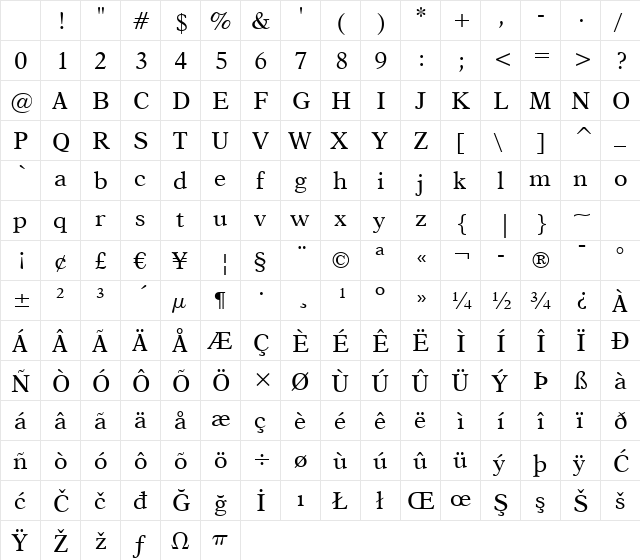 |  | ! | " | # | $ | % | & | ' | ( | ) | * | + | , | - | . | / |
|---|---|---|---|---|---|---|---|---|---|---|---|---|---|---|---|
| 0 | 1 | 2 | 3 | 4 | 5 | 6 | 7 | 8 | 9 | : | ; | < | = | > | ? |
| @ | A | B | C | D | E | F | G | H | I | J | K | L | M | N | O |
| P | Q | R | S | T | U | V | W | X | Y | Z | [ | \ | ] | ^ | _ |
| ` | a | b | c | d | e | f | g | h | i | j | k | l | m | n | o |
| p | q | r | s | t | u | v | w | x | y | z | { | \| | } | ~ |  |
| ¡ | ¢ | £ | € | ¥ | ¦ | § | ¨ | © | ª | « | ¬ | - | ® | ¯ | ° |
| ± | ² | ³ | ´ | µ | ¶ | · | ¸ | ¹ | º | » | ¼ | ½ | ¾ | ¿ | À |
| Á | Â | Ã | Ä | Å | Æ | Ç | È | É | Ê | Ë | Ì | Í | Î | Ï | Ð |
| Ñ | Ò | Ó | Ô | Õ | Ö | × | Ø | Ù | Ú | Û | Ü | Ý | Þ | ß | à |
| á | â | ã | ä | å | æ | ç | è | é | ê | ë | ì | í | î | ï | ð |
| ñ | ò | ó | ô | õ | ö | ÷ | ø | ù | ú | û | ü | ý | þ | ÿ | Ć |
| ć | Č | č | đ | Ğ | ğ | İ | ı | Ł | ł | Œ | œ | Ş | ş | Š | š |
| Ÿ | Ž | ž | ƒ | Ω | π |  |  |  |  |  |  |  |  |  |  |